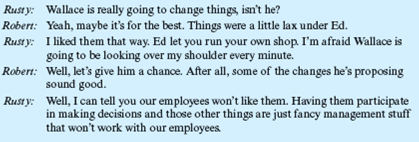 Rusty: Wallace is really going to change things, isn't he?

Robert: Yeah, maybe it's for the best. Things were a little lax under Ed.

Rusty: I liked them that way. Ed let you run your own shop. I'm afraid Wallace is going to be looking over my shoulder every minute.

Robert: Well, let's give him a chance. After all, some of the changes he's proposing sound good.

Rusty: Well, I can tell you our employees won't like them. Having them participate in making decisions and those other things are just fancy management stuff that won't work with our employees.